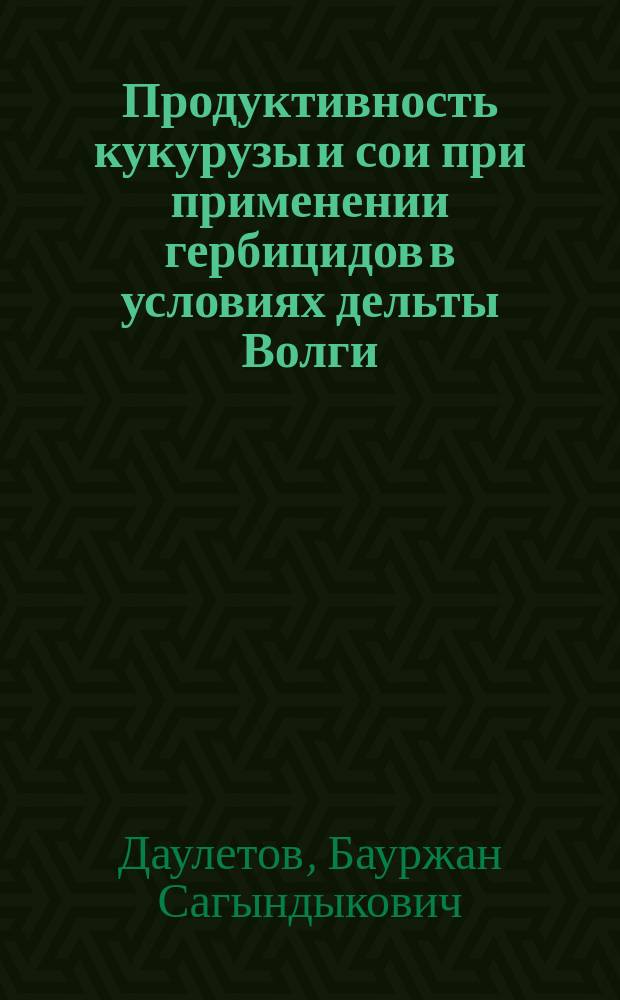 Продуктивность кукурузы и сои при применении гербицидов в условиях дельты Волги

Даулетов, Бауржан Сагындыкович